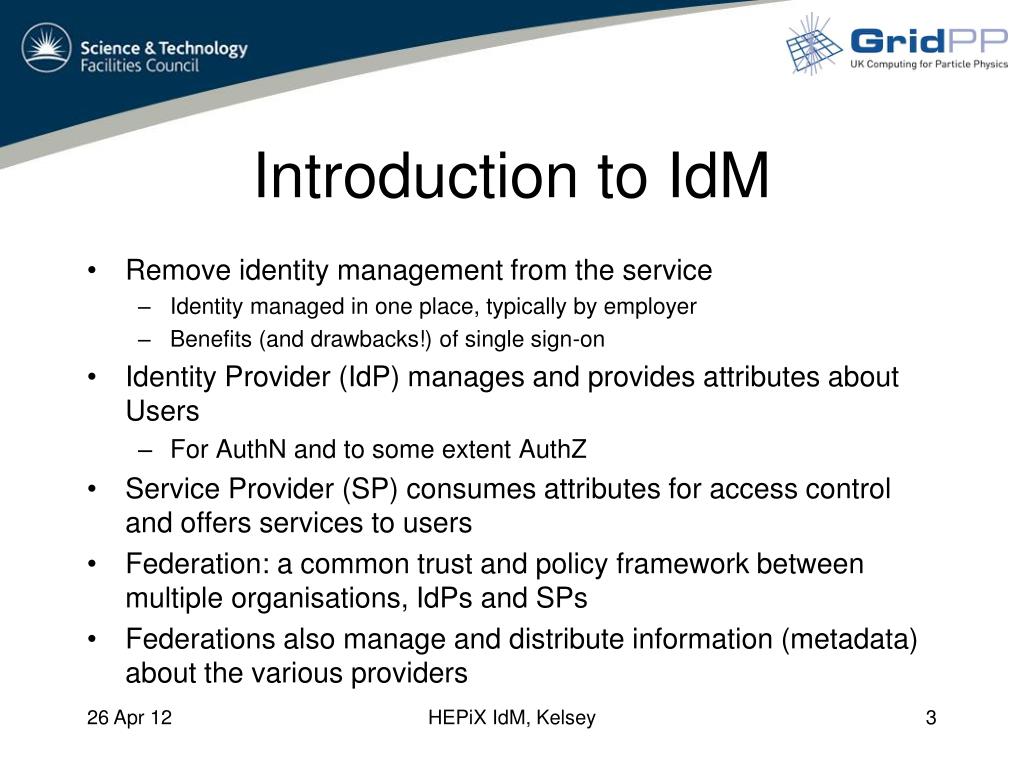 Science & Technology Facilities Council

GridPP
UK Computing for Particle Physics

Introduction to IdM

• Remove identity management from the service
  – Identity managed in one place, typically by employer
  – Benefits (and drawbacks!) of single sign-on
• Identity Provider (IdP) manages and provides attributes about Users
  – For AuthN and to some extent AuthZ
• Service Provider (SP) consumes attributes for access control and offers services to users
• Federation: a common trust and policy framework between multiple organisations, IdPs and SPs
• Federations also manage and distribute information (metadata) about the various providers

26 Apr 12

HEPiX IdM, Kelsey

3